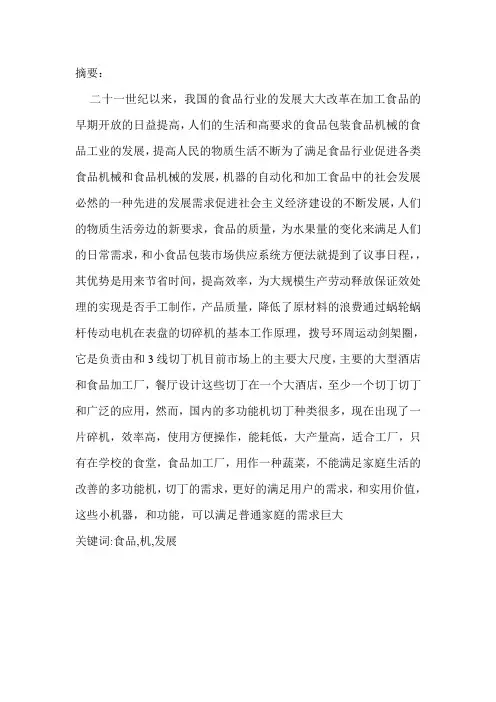 摘要：

二十一世纪以来，我国的食品行业的发展大大改革在加工食品的早期开放的日益提高，人们的生活和高要求的食品包装食品机械的食品工业的发展，提高人民的物质生活不断为了满足食品行业促进各类食品机械和食品机械的发展，机器的自动化和加工食品中的社会发展必然的一种先进的发展需求促进社会主义经济建设的不断发展，人们的物质生活旁边的新要求，食品的质量，为水果量的变化来满足人们的日常需求，和小食品包装市场供应系统方便法就提到了议事日程，，其优势是用来节省时间，提高效率，为大规模生产劳动释放保证效处理的实现是否手工制作，产品质量，降低了原材料的浪费通过蜗轮蜗杆传动电机在表盘的切碎机的基本工作原理，拨号环周运动剑架圈，它是负责由和 3 线切丁机目前市场上的主要大尺度，主要的大型酒店和食品加工厂，餐厅设计这些切丁在一个大酒店，至少一个切丁切丁和广泛的应用，然而，国内的多功能机切丁种类很多，现在出现了一片碎机，效率高，使用方便操作，能耗低，大产量高，适合工厂，只有在学校的食堂，食品加工厂，用作一种蔬菜，不能满足家庭生活的改善的多功能机，切丁的需求，更好的满足用户的需求，和实用价值，这些小机器，和功能，可以满足普通家庭的需求巨大

关键词:食品,机,发展